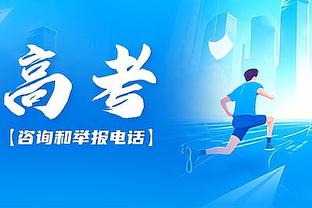 高考

【咨询和举报电话】